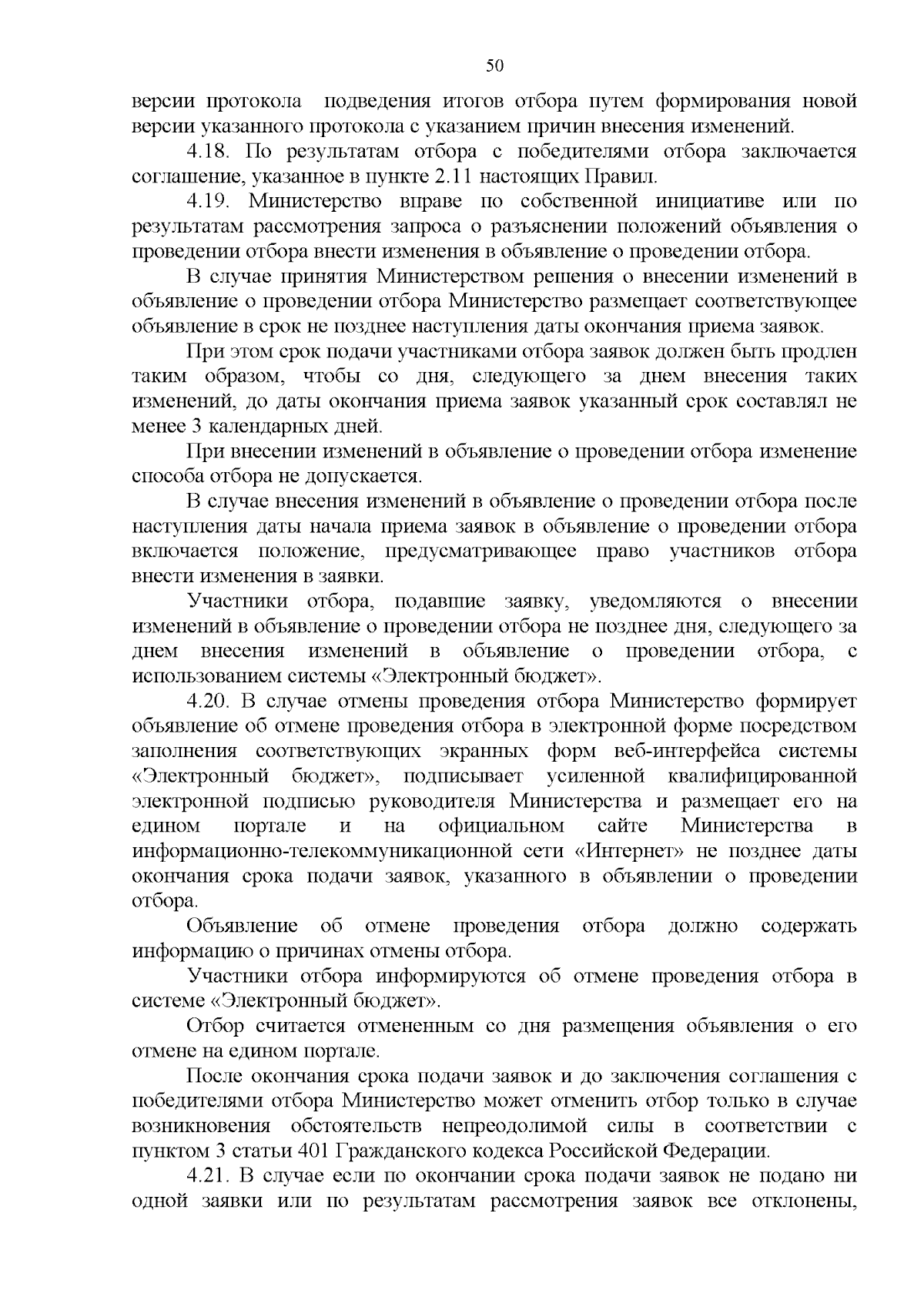 50

версии протокола подведения итогов отбора путем формирования новой версии указанного протокола с указанием причин внесения изменений.

4.18. По результатам отбора с победителями отбора заключается соглашение, указанное в пункте 2.11 настоящих Правил.

4.19. Министерство вправе по собственной инициативе или по результатам рассмотрения запроса о разъяснении положений объявления о проведении отбора внести изменения в объявление о проведении отбора.

В случае принятия Министерством решения о внесении изменений в объявление о проведении отбора Министерство размещает соответствующее объявление в срок не позднее наступления даты окончания приема заявок.

При этом срок подачи участниками отбора заявок должен быть продлен таким образом, чтобы со дня, следующего за днем внесения таких изменений, до даты окончания приема заявок указанный срок составлял не менее 3 календарных дней.

При внесении изменений в объявление о проведении отбора изменение способа отбора не допускается.

В случае внесения изменений в объявление о проведении отбора после наступления даты начала приема заявок в объявление о проведении отбора включается положение, предусматривающее право участников отбора внести изменения в заявки.

Участники отбора, подавшие заявку, уведомляются о внесении изменений в объявление о проведении отбора не позднее дня, следующего за днем внесения изменений в объявление о проведении отбора, с использованием системы «Электронный бюджет».

4.20. В случае отмены проведения отбора Министерство формирует объявление об отмене проведения отбора в электронной форме посредством заполнения соответствующих экранных форм веб-интерфейса системы «Электронный бюджет», подписывает усиленной квалифицированной электронной подписью руководителя Министерства и размещает его на едином портале и на официальном сайте Министерства в информационно-телекоммуникационной сети «Интернет» не позднее даты окончания срока подачи заявок, указанного в объявлении о проведении отбора.

Объявление об отмене проведения отбора должно содержать информацию о причинах отмены отбора.

Участники отбора информируются об отмене проведения отбора в системе «Электронный бюджет».

Отбор считается отмененным со дня размещения объявления о его отмене на едином портале.

После окончания срока подачи заявок и до заключения соглашения с победителями отбора Министерство может отменить отбор только в случае возникновения обстоятельств непреодолимой силы в соответствии с пунктом 3 статьи 401 Гражданского кодекса Российской Федерации.

4.21. В случае если по окончании срока подачи заявок не подано ни одной заявки или по результатам рассмотрения заявок все отклонены,